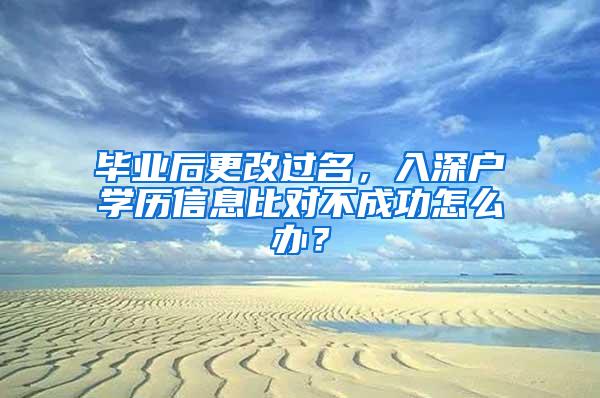 毕业后更改过名，入深户学历信息比对不成功怎么办？